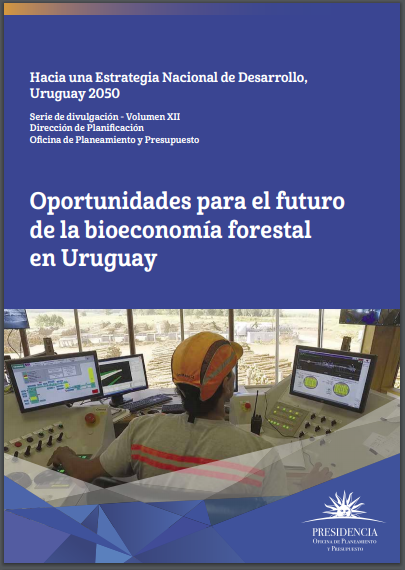 Hacia una Estrategia Nacional de Desarrollo, Uruguay 2050

Serie de divulgación - Volumen XII
Dirección de Planificación
Oficina de Planeamiento y Presupuesto

Oportunidades para el futuro de la bioeconomía forestal en Uruguay

PRESIDENCIA
Oficina de Planeamiento y Presupuesto